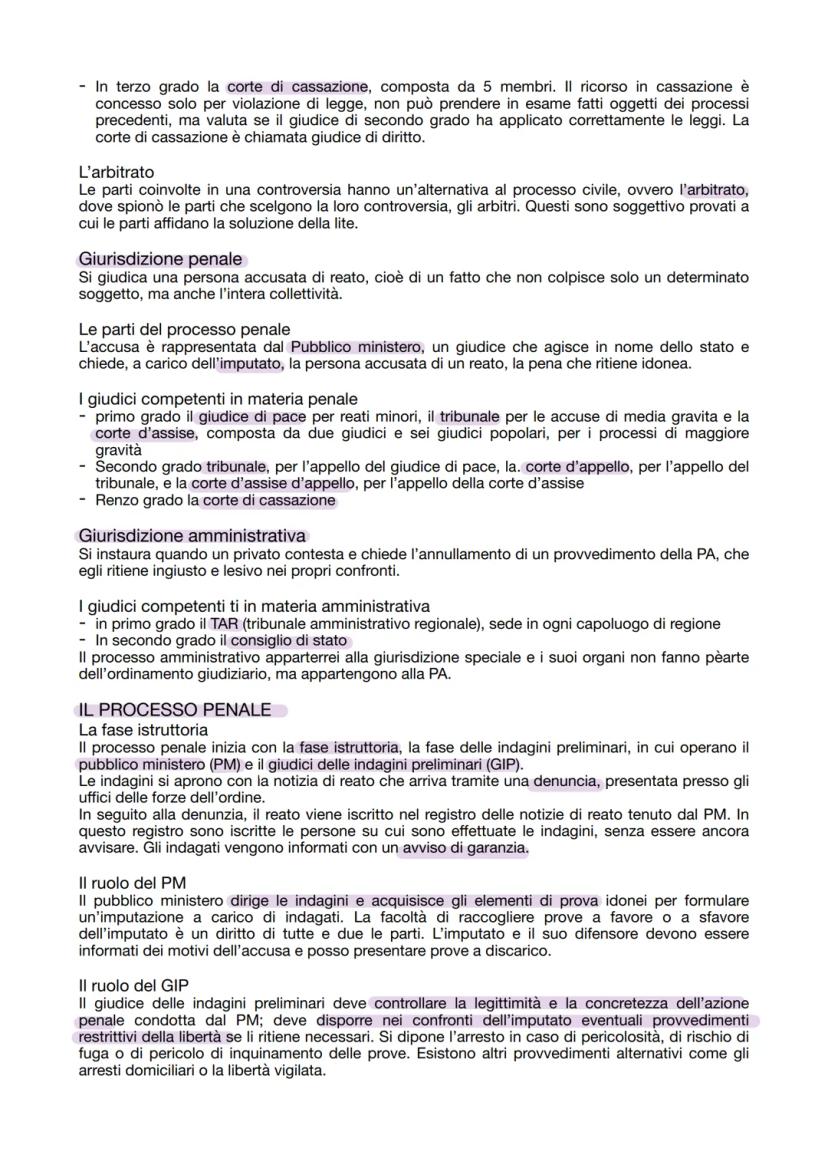 - In terzo grado la corte di cassazione, composta da 5 membri. Il ricorso in cassazione è concesso solo per violazione di legge, non può prendere in esame fatti oggetti dei processi precedenti, ma valuta se il giudice di secondo grado ha applicato correttamente le leggi. La corte di cassazione è chiamata giudice di diritto.

L'arbitrato
Le parti coinvolte in una controversia hanno un'alternativa al processo civile, ovvero l'arbitrato, dove spionò le parti che scelgono la loro controversia, gli arbitri. Questi sono soggettivo provati a cui le parti affidano la soluzione della lite.

Giurisdizione penale
Si giudica una persona accusata di reato, cioè di un fatto che non colpisce solo un determinato soggetto, ma anche l'intera collettività.

Le parti del processo penale
L'accusa è rappresentata dal Pubblico ministero, un giudice che agisce in nome dello stato e chiede, a carico dell'imputato, la persona accusata di un reato, la pena che ritiene idonea.

I giudici competenti in materia penale
- primo grado il giudice di pace per reati minori, il tribunale per le accuse di media gravita e la corte d'assise, composta da due giudici e sei giudici popolari, per i processi di maggiore gravità
- Secondo grado tribunale, per l'appello del giudice di pace, la. corte d'appello, per l'appello del tribunale, e la corte d'assise d'appello, per l'appello della corte d'assise
- Renzo grado la corte di cassazione

Giurisdizione amministrativa
Si instaura quando un privato contesta e chiede l'annullamento di un provvedimento della PA, che egli ritiene ingiusto e lesivo nei propri confronti.

I giudici competenti ti in materia amministrativa
- in primo grado il TAR (tribunale amministrativo regionale), sede in ogni capoluogo di regione
- In secondo grado il consiglio di stato
Il processo amministrativo apparterrei alla giurisdizione speciale e i suoi organi non fanno pèarte dell'ordinamento giudiziario, ma appartengono alla PA.

IL PROCESSO PENALE
La fase istruttoria
Il processo penale inizia con la fase istruttoria, la fase delle indagini preliminari, in cui operano il pubblico ministero (PM) e il giudici delle indagini preliminari (GIP).
Le indagini si aprono con la notizia di reato che arriva tramite una denuncia, presentata presso gli uffici delle forze dell'ordine.
In seguito alla denunzia, il reato viene iscritto nel registro delle notizie di reato tenuto dal PM. In questo registro sono iscritte le persone su cui sono effettuate le indagini, senza essere ancora avvisare. Gli indagati vengono informati con un avviso di garanzia.

Il ruolo del PM
Il pubblico ministero dirige le indagini e acquisisce gli elementi di prova idonei per formulare un'imputazione a carico di indagati. La facoltà di raccogliere prove a favore o a sfavore dell'imputato è un diritto di tutte e due le parti. L'imputato e il suo difensore devono essere informati dei motivi dell'accusa e posso presentare prove a discarico.

Il ruolo del GIP
Il giudice delle indagini preliminari deve controllare la legittimità e la concretezza dell'azione penale condotta dal PM; deve disporre nei confronti dell'imputato eventuali provvedimenti restrittivi della libertà se li ritiene necessari. Si dipone l'arresto in caso di pericolosità, di rischio di fuga o di pericolo di inquinamento delle prove. Esistono altri provvedimenti alternativi come gli arresti domiciliari o la libertà vigilata.